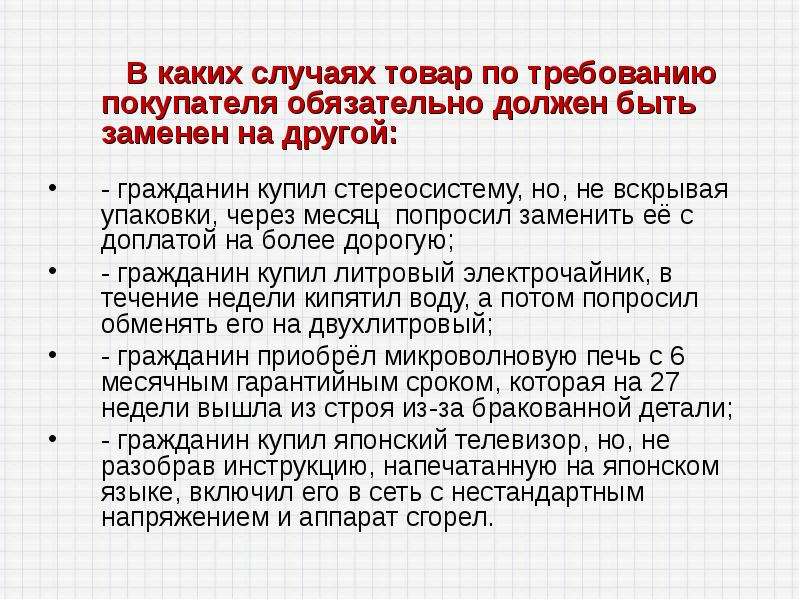 В каких случаях товар по требованию покупателя обязательно должен быть заменен на другой:

• - гражданин купил стереосистему, но, не вскрывая упаковки, через месяц попросил заменить её с доплатой на более дорогую;
• - гражданин купил литровый электрочайник, в течение недели кипятил воду, а потом попросил обменять его на двухлитровый;
• - гражданин приобрёл микроволновую печь с 6 месячным гарантийным сроком, которая на 27 недели вышла из строя из-за бракованной детали;
• - гражданин купил японский телевизор, но, не разобрав инструкцию, напечатанную на японском языке, включил его в сеть с нестандартным напряжением и аппарат сгорел.